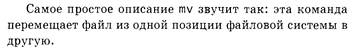 Самое простое описание mv звучит так: эта команда перемещает файл из одной позиции файловой системы в другую.